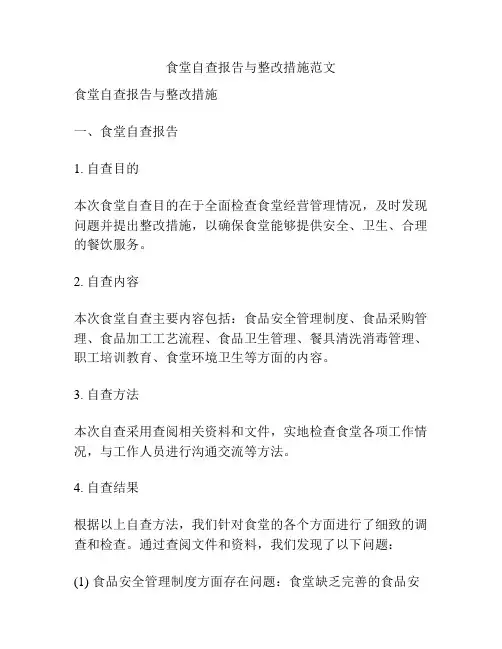 食堂自查报告与整改措施范文

食堂自查报告与整改措施

一、食堂自查报告

1. 自查目的

本次食堂自查目的在于全面检查食堂经营管理情况，及时发现问题并提出整改措施，以确保食堂能够提供安全、卫生、合理的餐饮服务。

2. 自查内容

本次食堂自查主要内容包括：食品安全管理制度、食品采购管理、食品加工工艺流程、食品卫生管理、餐具清洗消毒管理、职工培训教育、食堂环境卫生等方面的内容。

3. 自查方法

本次自查采用查阅相关资料和文件，实地检查食堂各项工作情况，与工作人员进行沟通交流等方法。

4. 自查结果

根据以上自查方法，我们针对食堂的各个方面进行了细致的调查和检查。通过查阅文件和资料，我们发现了以下问题：

(1) 食品安全管理制度方面存在问题：食堂缺乏完善的食品安